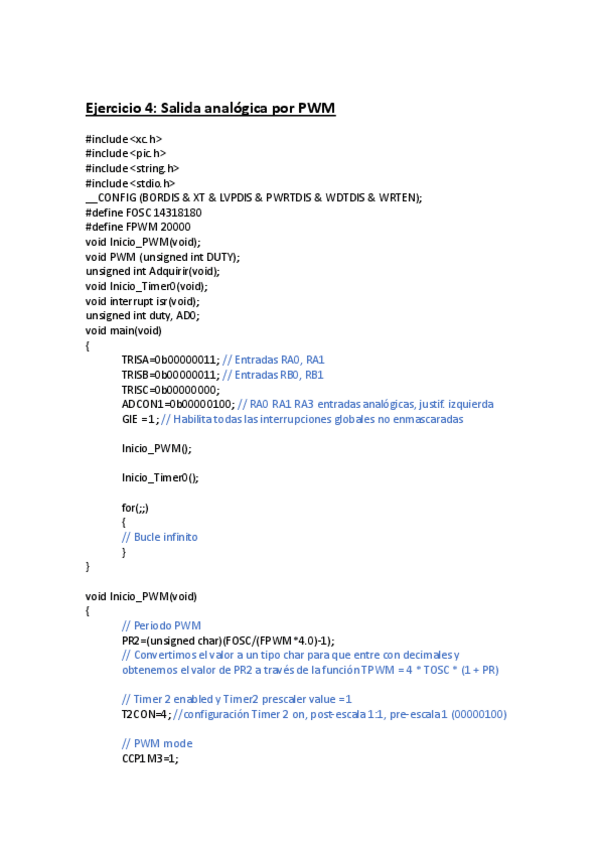 Ejercicio 4: Salida analógica por PWM

#include <xc.h>
#include <pic.h>
#include <string.h>
#include <stdio.h>
__CONFIG (BORDIS & XT & LVPDIS & PWRTDIS & WDTDIS & WRTEN);
#define FOSC 14318180
#define FPWM 20000
void Inicio_PWM(void);
void PWM (unsigned int DUTY);
unsigned int Adquirir(void);
void Inicio_Timer0(void);
void interrupt isr(void);
unsigned int duty, AD0;
void main(void)
{
TRISA=0b00000011; // Entradas RA0, RA1
TRISB=0b00000011; // Entradas RB0, RB1
TRISC=0b00000000;
ADCON1=0b00000100; // RA0 RA1 RA3 entradas analógicas, justif. izquierda
GIE =1; // Habilita todas las interrupciones globales no enmascaradas

Inicio_PWM();

Inicio_Timer0();

for(;;)
{
// Bucle infinito
}
}

void Inicio_PWM(void)
{
// Periodo PWM
PR2=(unsigned char)(FOSC/(FPWM*4.0)-1);
// Convertimos el valor a un tipo char para que entre con decimales y obtenemos el valor de PR2 a través de la función TPWM = 4 * TOSC * (1 + PR)

// Timer 2 enabled y Timer2 prescaler value =1
T2CON=4; //configuración Timer 2 on, post-escala 1:1, pre-escala 1 (00000100)

// PWM mode
CCP1M3=1;